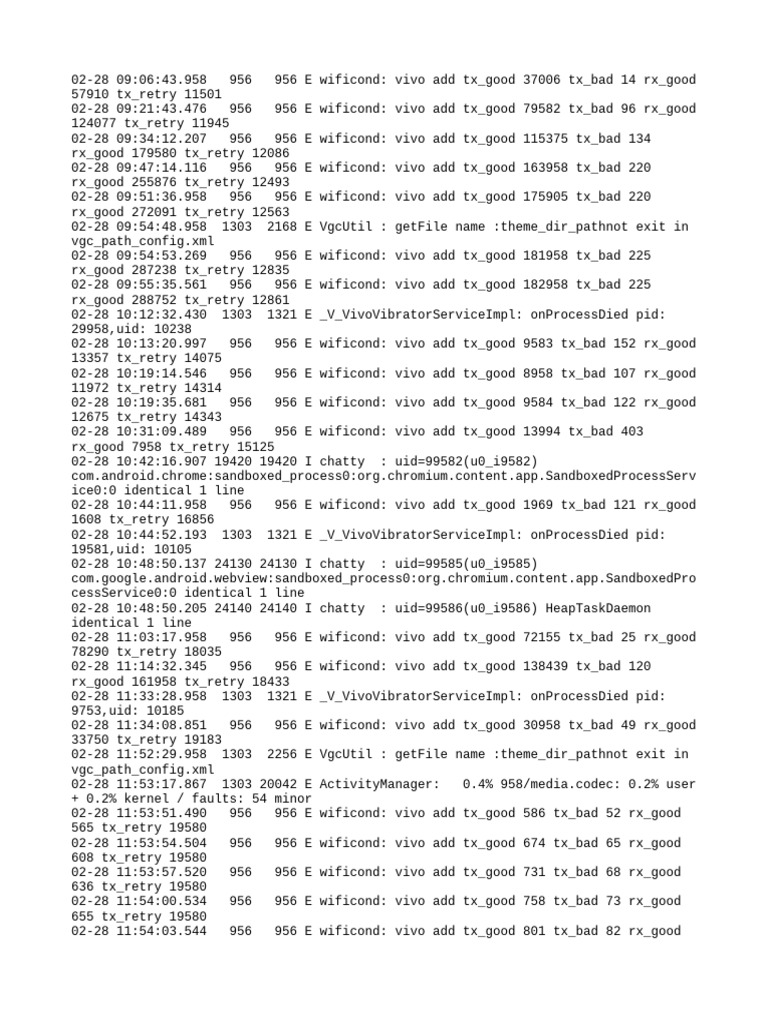 02-28 09:06:43.958   956   956 E wificond: vivo add tx_good 37006 tx_bad 14 rx_good 57910 tx_retry 11501
02-28 09:21:43.476   956   956 E wificond: vivo add tx_good 79582 tx_bad 96 rx_good 124077 tx_retry 11945
02-28 09:34:12.207   956   956 E wificond: vivo add tx_good 115375 tx_bad 134 rx_good 179580 tx_retry 12086
02-28 09:47:14.116   956   956 E wificond: vivo add tx_good 163958 tx_bad 220 rx_good 255876 tx_retry 12493
02-28 09:51:36.958   956   956 E wificond: vivo add tx_good 175905 tx_bad 220 rx_good 272091 tx_retry 12563
02-28 09:54:48.958  1303  2168 E VgcUtil : getFile name :theme_dir_pathnot exit in vgc_path_config.xml
02-28 09:54:53.269   956   956 E wificond: vivo add tx_good 181958 tx_bad 225 rx_good 287238 tx_retry 12835
02-28 09:55:35.561   956   956 E wificond: vivo add tx_good 182958 tx_bad 225 rx_good 288752 tx_retry 12861
02-28 10:12:32.430  1303  1321 E _V_VivoVibratorServiceImpl: onProcessDied pid: 29958,uid: 10238
02-28 10:13:20.997   956   956 E wificond: vivo add tx_good 9583 tx_bad 152 rx_good 13357 tx_retry 14075
02-28 10:19:14.546   956   956 E wificond: vivo add tx_good 8958 tx_bad 107 rx_good 11972 tx_retry 14314
02-28 10:19:35.681   956   956 E wificond: vivo add tx_good 9584 tx_bad 122 rx_good 12675 tx_retry 14343
02-28 10:31:09.489   956   956 E wificond: vivo add tx_good 13994 tx_bad 403 rx_good 7958 tx_retry 15125
02-28 10:42:16.907 19420 19420 I chatty  : uid=99582(u0_i9582) com.android.chrome:sandboxed_process0:org.chromium.content.app.SandboxedProcessService0:0 identical 1 line
02-28 10:44:11.958   956   956 E wificond: vivo add tx_good 1969 tx_bad 121 rx_good 1608 tx_retry 16856
02-28 10:44:52.193  1303  1321 E _V_VivoVibratorServiceImpl: onProcessDied pid: 19581,uid: 10105
02-28 10:48:50.137 24130 24130 I chatty  : uid=99585(u0_i9585) com.google.android.webview:sandboxed_process0:org.chromium.content.app.SandboxedProcessService0:0 identical 1 line
02-28 10:48:50.205 24140 24140 I chatty  : uid=99586(u0_i9586) HeapTaskDaemon identical 1 line
02-28 11:03:17.958   956   956 E wificond: vivo add tx_good 72155 tx_bad 25 rx_good 78290 tx_retry 18035
02-28 11:14:32.345   956   956 E wificond: vivo add tx_good 138439 tx_bad 120 rx_good 161958 tx_retry 18433
02-28 11:33:28.958  1303  1321 E _V_VivoVibratorServiceImpl: onProcessDied pid: 9753,uid: 10185
02-28 11:34:08.851   956   956 E wificond: vivo add tx_good 30958 tx_bad 49 rx_good 33750 tx_retry 19183
02-28 11:52:29.958  1303  2256 E VgcUtil : getFile name :theme_dir_pathnot exit in vgc_path_config.xml
02-28 11:53:17.867  1303 20042 E ActivityManager:   0.4% 958/media.codec: 0.2% user + 0.2% kernel / faults: 54 minor
02-28 11:53:51.490   956   956 E wificond: vivo add tx_good 586 tx_bad 52 rx_good 565 tx_retry 19580
02-28 11:53:54.504   956   956 E wificond: vivo add tx_good 674 tx_bad 65 rx_good 608 tx_retry 19580
02-28 11:53:57.520   956   956 E wificond: vivo add tx_good 731 tx_bad 68 rx_good 636 tx_retry 19580
02-28 11:54:00.534   956   956 E wificond: vivo add tx_good 758 tx_bad 73 rx_good 655 tx_retry 19580
02-28 11:54:03.544   956   956 E wificond: vivo add tx_good 801 tx_bad 82 rx_good